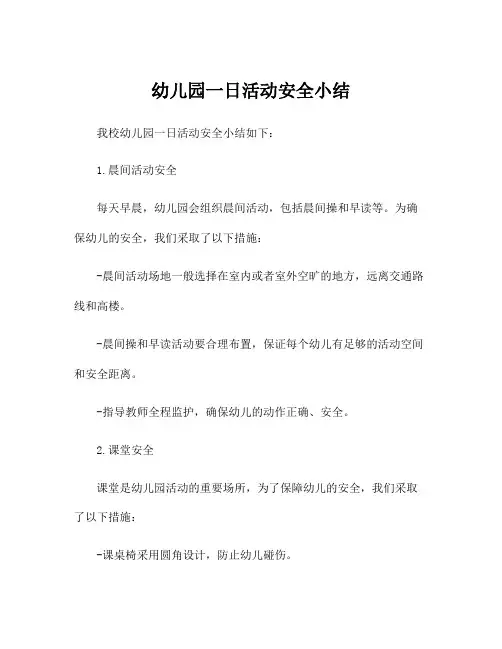 幼儿园一日活动安全小结

我校幼儿园一日活动安全小结如下：

1.晨间活动安全

每天早晨，幼儿园会组织晨间活动，包括晨间操和早读等。为确保幼儿的安全，我们采取了以下措施：

-晨间活动场地一般选择在室内或者室外空旷的地方，远离交通路线和高楼。

-晨间操和早读活动要合理布置，保证每个幼儿有足够的活动空间和安全距离。

-指导教师全程监护，确保幼儿的动作正确、安全。

2.课堂安全

课堂是幼儿园活动的重要场所，为了保障幼儿的安全，我们采取了以下措施：

-课桌椅采用圆角设计，防止幼儿碰伤。